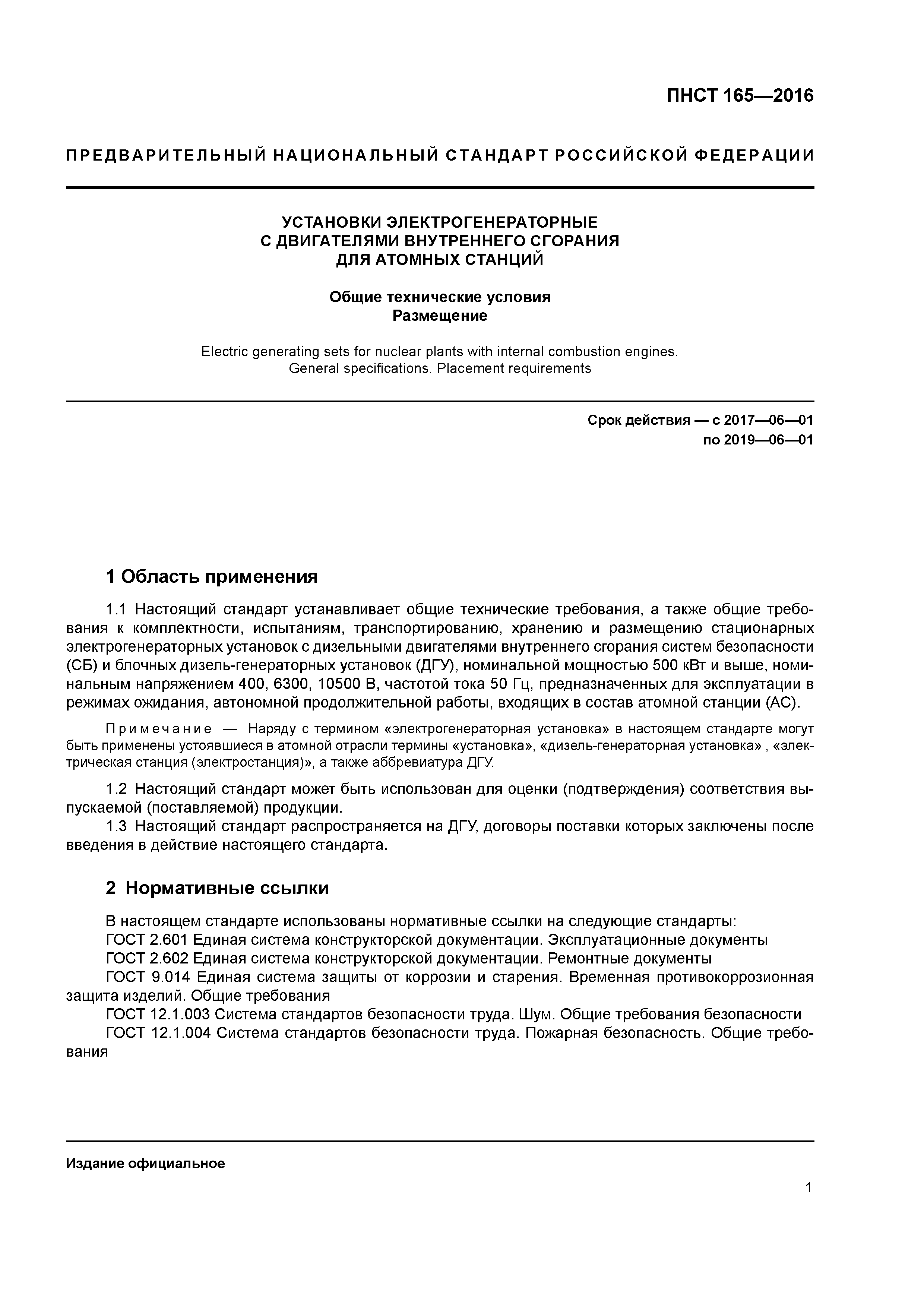 ПНСТ 165—2016

ПРЕДВАРИТЕЛЬНЫЙ НАЦИОНАЛЬНЫЙ СТАНДАРТ РОССИЙСКОЙ ФЕДЕРАЦИИ

УСТАНОВКИ ЭЛЕКТРОГЕНЕРАТОРНЫЕ
С ДВИГАТЕЛЯМИ ВНУТРЕННЕГО СГОРАНИЯ
ДЛЯ АТОМНЫХ СТАНЦИЙ

Общие технические условия
Размещение

Electric generating sets for nuclear plants with internal combustion engines.
General specifications. Placement requirements

Срок действия — с 2017—06—01
по 2019—06—01

1 Область применения

1.1 Настоящий стандарт устанавливает общие технические требования, а также общие требования к комплектности, испытаниям, транспортированию, хранению и размещению стационарных электрогенераторных установок с дизельными двигателями внутреннего сгорания систем безопасности (СБ) и блочных дизель-генераторных установок (ДГУ), номинальной мощностью 500 кВт и выше, номинальным напряжением 400, 6300, 10500 В, частотой тока 50 Гц, предназначенных для эксплуатации в режимах ожидания, автономной продолжительной работы, входящих в состав атомной станции (АС).

Примечание — Наряду с термином «электрогенераторная установка» в настоящем стандарте могут быть применены устоявшиеся в атомной отрасли термины «установка», «дизель-генераторная установка» , «электрическая станция (электростанция)», а также аббревиатура ДГУ.

1.2 Настоящий стандарт может быть использован для оценки (подтверждения) соответствия выпускаемой (поставляемой) продукции.
1.3 Настоящий стандарт распространяется на ДГУ, договоры поставки которых заключены после введения в действие настоящего стандарта.

2 Нормативные ссылки

В настоящем стандарте использованы нормативные ссылки на следующие стандарты:
ГОСТ 2.601 Единая система конструкторской документации. Эксплуатационные документы
ГОСТ 2.602 Единая система конструкторской документации. Ремонтные документы
ГОСТ 9.014 Единая система защиты от коррозии и старения. Временная противокоррозионная защита изделий. Общие требования
ГОСТ 12.1.003 Система стандартов безопасности труда. Шум. Общие требования безопасности
ГОСТ 12.1.004 Система стандартов безопасности труда. Пожарная безопасность. Общие требования

Издание официальное

1